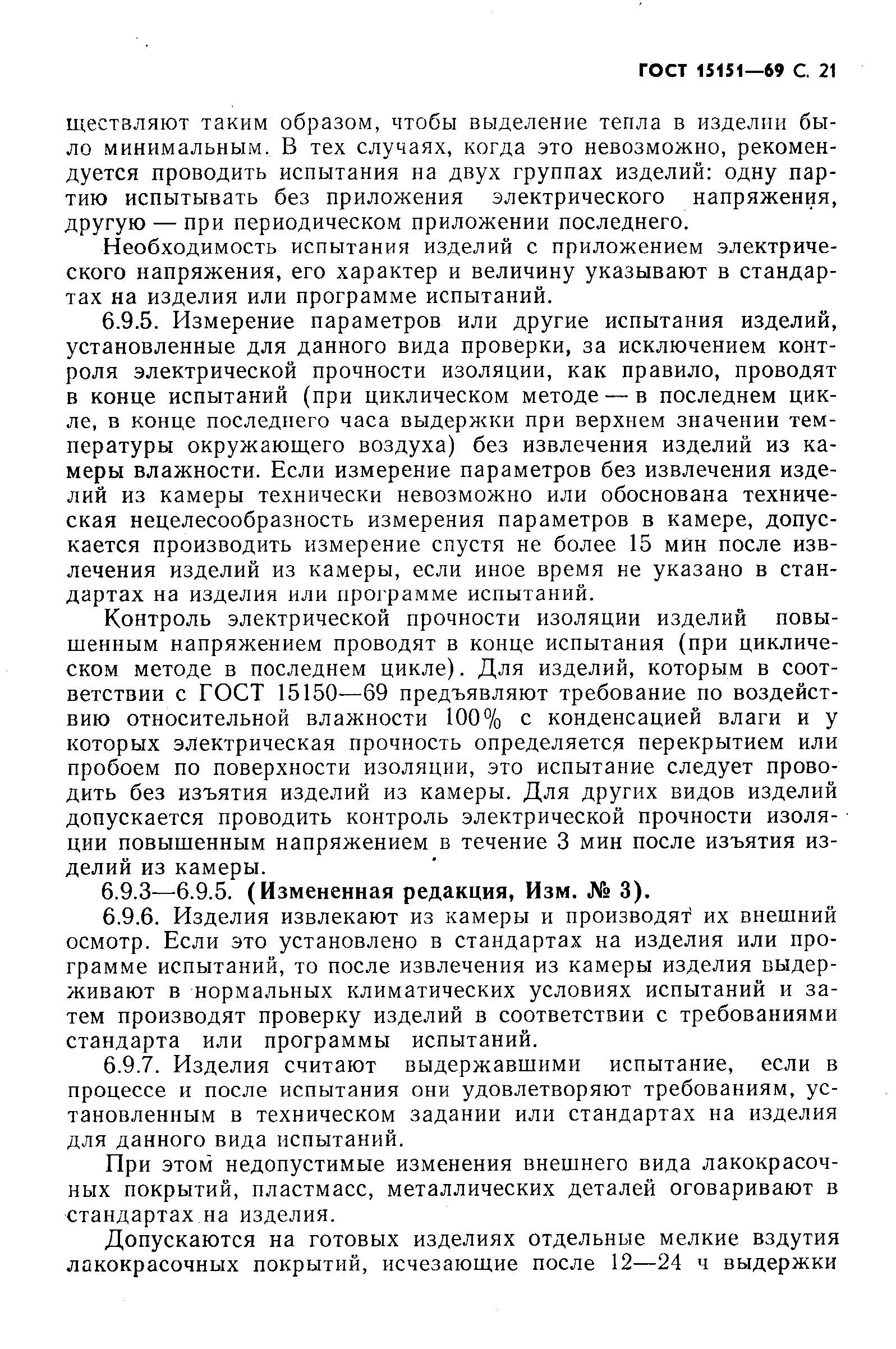 ГОСТ 15151—69 С. 21

ществляют таким образом, чтобы выделение тепла в изделии было минимальным. В тех случаях, когда это невозможно, рекомендуется проводить испытания на двух группах изделий: одну партию испытывать без приложения электрического напряжения, другую — при периодическом приложении последнего.

Необходимость испытания изделий с приложением электрического напряжения, его характер и величину указывают в стандартах на изделия или программе испытаний.

6.9.5. Измерение параметров или другие испытания изделий, установленные для данного вида проверки, за исключением контроля электрической прочности изоляции, как правило, проводят в конце испытаний (при циклическом методе — в последнем цикле, в конце последнего часа выдержки при верхнем значении температуры окружающего воздуха) без извлечения изделий из камеры влажности. Если измерение параметров без извлечения изделий из камеры технически невозможно или обоснована техническая нецелесообразность измерения параметров в камере, допускается производить измерение спустя не более 15 мин после извлечения изделий из камеры, если иное время не указано в стандартах на изделия или программе испытаний.

Контроль электрической прочности изоляции изделий повышенным напряжением проводят в конце испытания (при циклическом методе в последнем цикле). Для изделий, которым в соответствии с ГОСТ 15150—69 предъявляют требование по воздействию относительной влажности 100% с конденсацией влаги и у которых электрическая прочность определяется перекрытием или пробоем по поверхности изоляции, это испытание следует проводить без изъятия изделий из камеры. Для других видов изделий допускается проводить контроль электрической прочности изоляции повышенным напряжением в течение 3 мин после изъятия изделий из камеры.

6.9.3—6.9.5. (Измененная редакция, Изм. № 3).

6.9.6. Изделия извлекают из камеры и производят их внешний осмотр. Если это установлено в стандартах на изделия или программе испытаний, то после извлечения из камеры изделия выдерживают в нормальных климатических условиях испытаний и затем производят проверку изделий в соответствии с требованиями стандарта или программы испытаний.

6.9.7. Изделия считают выдержавшими испытание, если в процессе и после испытания они удовлетворяют требованиям, установленным в техническом задании или стандартах на изделия для данного вида испытаний.

При этом недопустимые изменения внешнего вида лакокрасочных покрытий, пластмасс, металлических деталей оговаривают в стандартах на изделия.

Допускаются на готовых изделиях отдельные мелкие вздутия лакокрасочных покрытий, исчезающие после 12—24 ч выдержки